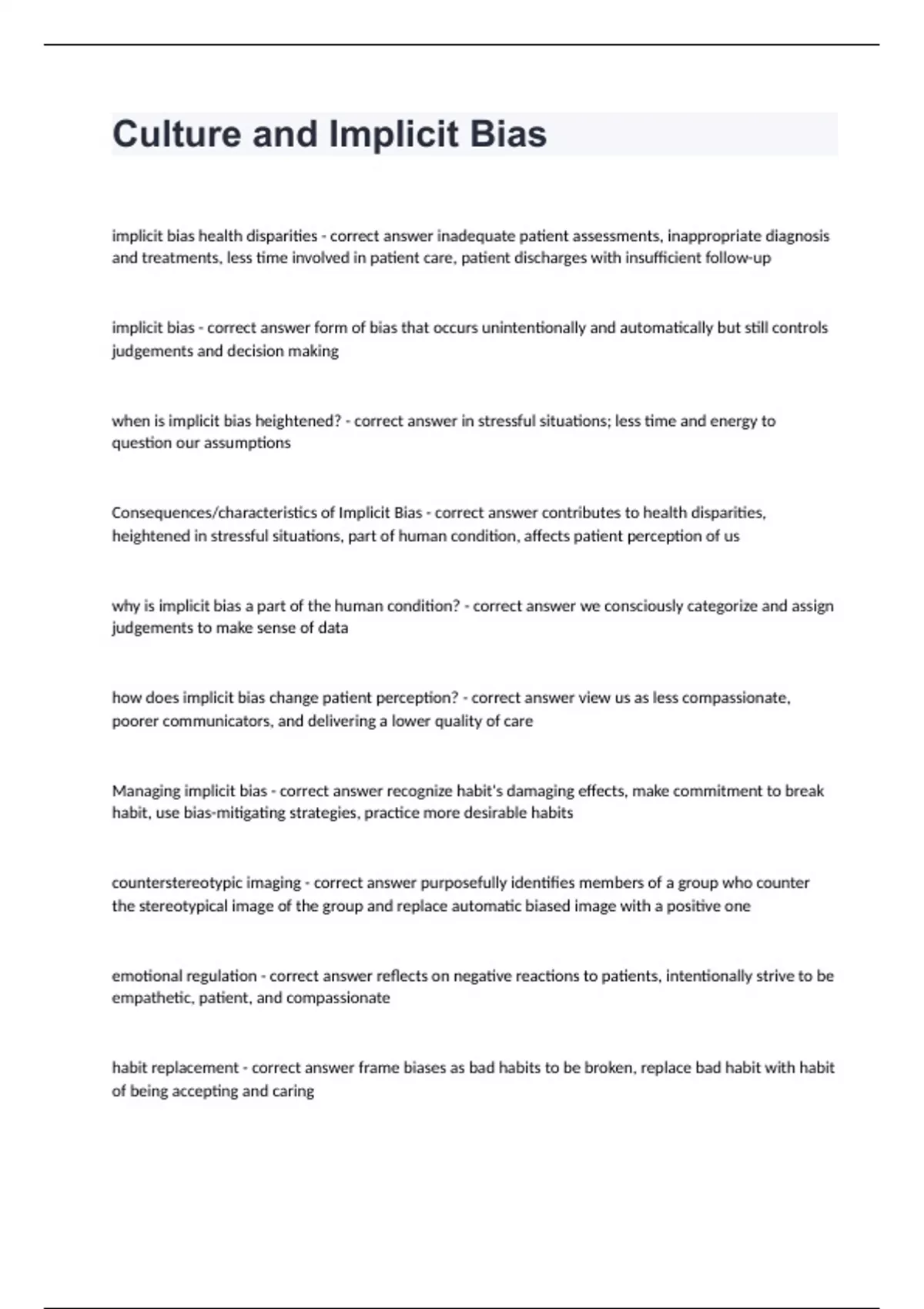 Culture and Implicit Bias

implicit bias health disparities - correct answer inadequate patient assessments, inappropriate diagnosis and treatments, less time involved in patient care, patient discharges with insufficient follow-up

implicit bias - correct answer form of bias that occurs unintentionally and automatically but still controls judgements and decision making

when is implicit bias heightened? - correct answer in stressful situations; less time and energy to question our assumptions

Consequences/characteristics of Implicit Bias - correct answer contributes to health disparities, heightened in stressful situations, part of human condition, affects patient perception of us

why is implicit bias a part of the human condition? - correct answer we consciously categorize and assign judgements to make sense of data

how does implicit bias change patient perception? - correct answer view us as less compassionate, poorer communicators, and delivering a lower quality of care

Managing implicit bias - correct answer recognize habit's damaging effects, make commitment to break habit, use bias-mitigating strategies, practice more desirable habits

counterstereotypic imaging - correct answer purposefully identifies members of a group who counter the stereotypical image of the group and replace automatic biased image with a positive one

emotional regulation - correct answer reflects on negative reactions to patients, intentionally strive to be empathetic, patient, and compassionate

habit replacement - correct answer frame biases as bad habits to be broken, replace bad habit with habit of being accepting and caring